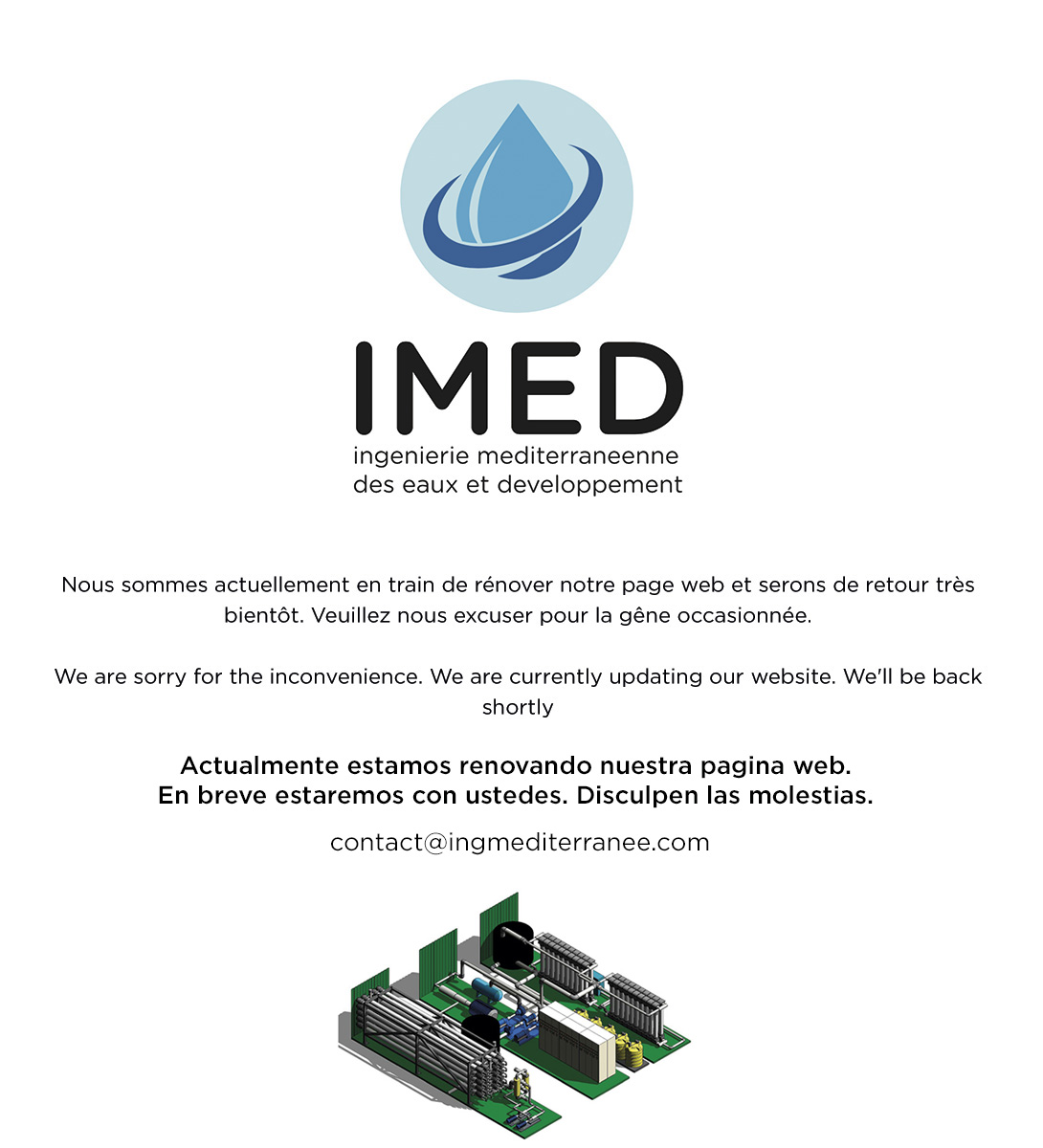 IMED
ingenierie mediterraneenne
des eaux et developpement

Nous sommes actuellement en train de rénover notre page web et serons de retour très bientôt. Veuillez nous excuser pour la gêne occasionnée.

We are sorry for the inconvenience. We are currently updating our website. We'll be back shortly

Actualmente estamos renovando nuestra pagina web.
En breve estaremos con ustedes. Disculpen las molestias.

contact@ingmediterranee.com